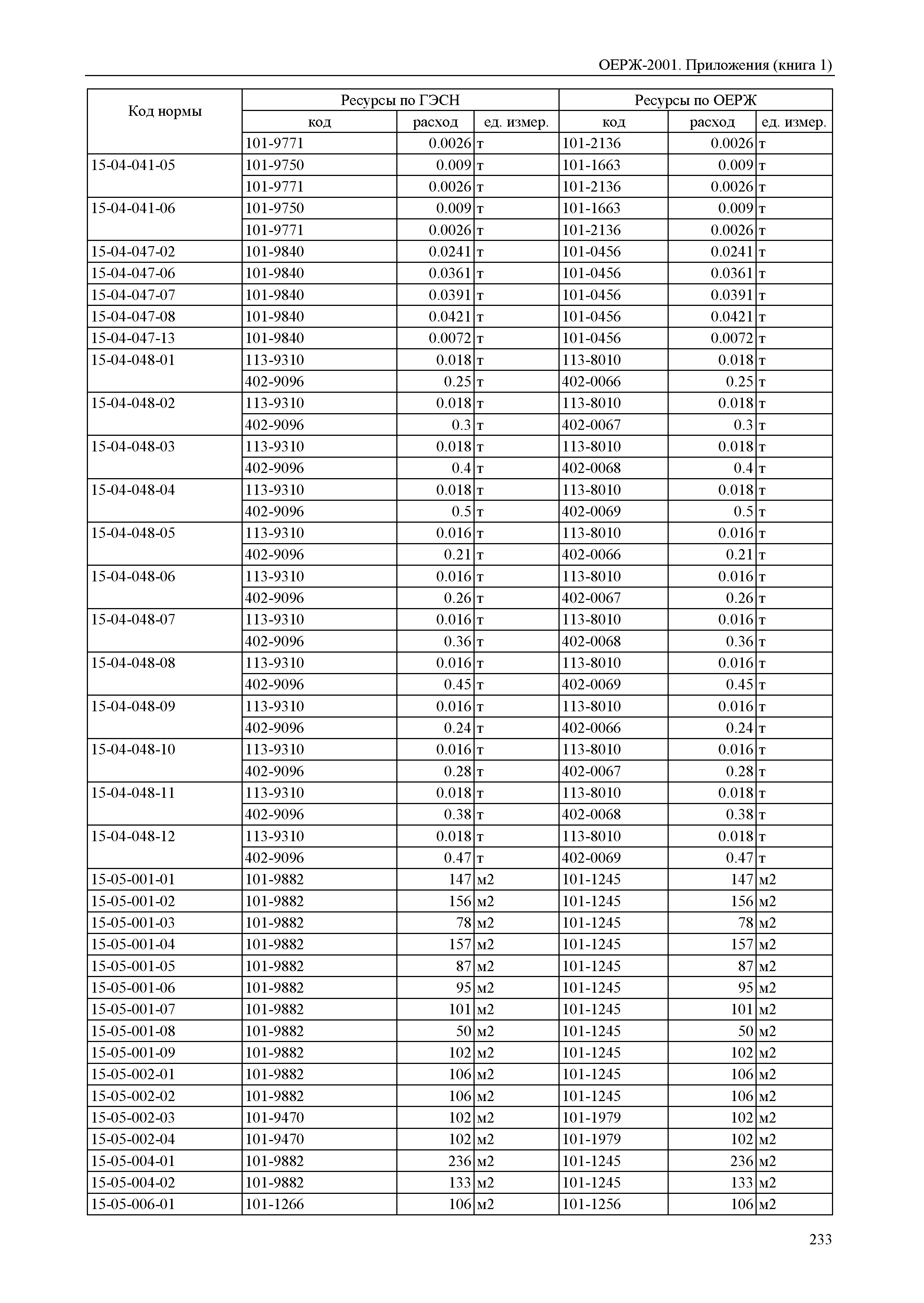 ОЕРЖ-2001. Приложения (книга 1)

| Код нормы | Ресурсы по ГЭСН | | | Ресурсы по ОЕРЖ | | |
|---|---|---|---|---|---|---|
| | код | расход | ед. измер. | код | расход | ед. измер. |
| | 101-9771 | 0.0026 | т | 101-2136 | 0.0026 | т |
| 15-04-041-05 | 101-9750 | 0.009 | т | 101-1663 | 0.009 | т |
| | 101-9771 | 0.0026 | т | 101-2136 | 0.0026 | т |
| 15-04-041-06 | 101-9750 | 0.009 | т | 101-1663 | 0.009 | т |
| | 101-9771 | 0.0026 | т | 101-2136 | 0.0026 | т |
| 15-04-047-02 | 101-9840 | 0.0241 | т | 101-0456 | 0.0241 | т |
| 15-04-047-06 | 101-9840 | 0.0361 | т | 101-0456 | 0.0361 | т |
| 15-04-047-07 | 101-9840 | 0.0391 | т | 101-0456 | 0.0391 | т |
| 15-04-047-08 | 101-9840 | 0.0421 | т | 101-0456 | 0.0421 | т |
| 15-04-047-13 | 101-9840 | 0.0072 | т | 101-0456 | 0.0072 | т |
| 15-04-048-01 | 113-9310 | 0.018 | т | 113-8010 | 0.018 | т |
| | 402-9096 | 0.25 | т | 402-0066 | 0.25 | т |
| 15-04-048-02 | 113-9310 | 0.018 | т | 113-8010 | 0.018 | т |
| | 402-9096 | 0.3 | т | 402-0067 | 0.3 | т |
| 15-04-048-03 | 113-9310 | 0.018 | т | 113-8010 | 0.018 | т |
| | 402-9096 | 0.4 | т | 402-0068 | 0.4 | т |
| 15-04-048-04 | 113-9310 | 0.018 | т | 113-8010 | 0.018 | т |
| | 402-9096 | 0.5 | т | 402-0069 | 0.5 | т |
| 15-04-048-05 | 113-9310 | 0.016 | т | 113-8010 | 0.016 | т |
| | 402-9096 | 0.21 | т | 402-0066 | 0.21 | т |
| 15-04-048-06 | 113-9310 | 0.016 | т | 113-8010 | 0.016 | т |
| | 402-9096 | 0.26 | т | 402-0067 | 0.26 | т |
| 15-04-048-07 | 113-9310 | 0.016 | т | 113-8010 | 0.016 | т |
| | 402-9096 | 0.36 | т | 402-0068 | 0.36 | т |
| 15-04-048-08 | 113-9310 | 0.016 | т | 113-8010 | 0.016 | т |
| | 402-9096 | 0.45 | т | 402-0069 | 0.45 | т |
| 15-04-048-09 | 113-9310 | 0.016 | т | 113-8010 | 0.016 | т |
| | 402-9096 | 0.24 | т | 402-0066 | 0.24 | т |
| 15-04-048-10 | 113-9310 | 0.016 | т | 113-8010 | 0.016 | т |
| | 402-9096 | 0.28 | т | 402-0067 | 0.28 | т |
| 15-04-048-11 | 113-9310 | 0.018 | т | 113-8010 | 0.018 | т |
| | 402-9096 | 0.38 | т | 402-0068 | 0.38 | т |
| 15-04-048-12 | 113-9310 | 0.018 | т | 113-8010 | 0.018 | т |
| | 402-9096 | 0.47 | т | 402-0069 | 0.47 | т |
| 15-05-001-01 | 101-9882 | 147 | м2 | 101-1245 | 147 | м2 |
| 15-05-001-02 | 101-9882 | 156 | м2 | 101-1245 | 156 | м2 |
| 15-05-001-03 | 101-9882 | 78 | м2 | 101-1245 | 78 | м2 |
| 15-05-001-04 | 101-9882 | 157 | м2 | 101-1245 | 157 | м2 |
| 15-05-001-05 | 101-9882 | 87 | м2 | 101-1245 | 87 | м2 |
| 15-05-001-06 | 101-9882 | 95 | м2 | 101-1245 | 95 | м2 |
| 15-05-001-07 | 101-9882 | 101 | м2 | 101-1245 | 101 | м2 |
| 15-05-001-08 | 101-9882 | 50 | м2 | 101-1245 | 50 | м2 |
| 15-05-001-09 | 101-9882 | 102 | м2 | 101-1245 | 102 | м2 |
| 15-05-002-01 | 101-9882 | 106 | м2 | 101-1245 | 106 | м2 |
| 15-05-002-02 | 101-9882 | 106 | м2 | 101-1245 | 106 | м2 |
| 15-05-002-03 | 101-9470 | 102 | м2 | 101-1979 | 102 | м2 |
| 15-05-002-04 | 101-9470 | 102 | м2 | 101-1979 | 102 | м2 |
| 15-05-004-01 | 101-9882 | 236 | м2 | 101-1245 | 236 | м2 |
| 15-05-004-02 | 101-9882 | 133 | м2 | 101-1245 | 133 | м2 |
| 15-05-006-01 | 101-1266 | 106 | м2 | 101-1256 | 106 | м2 |

233